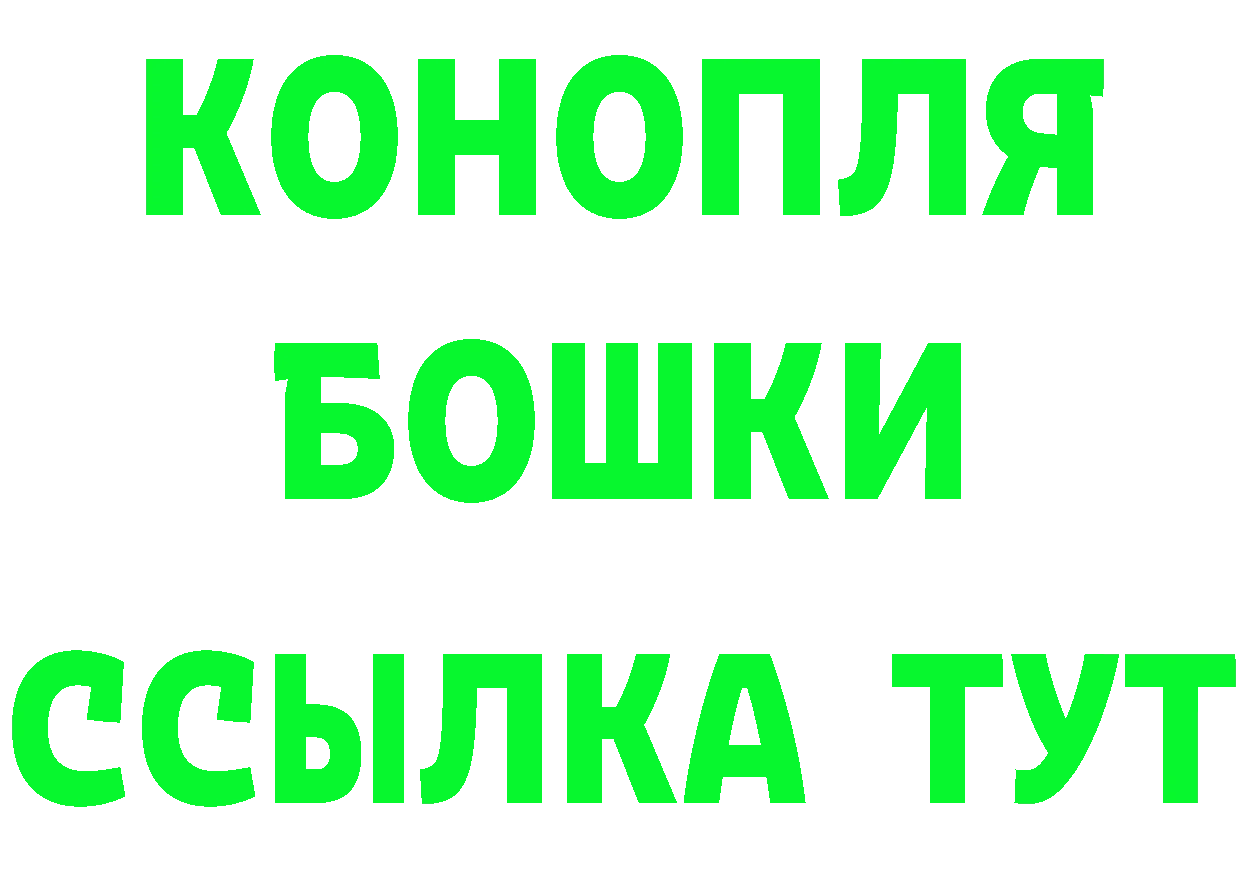 КОНОПЛЯ
БОШКИ
ССЫЛКА ТУТ